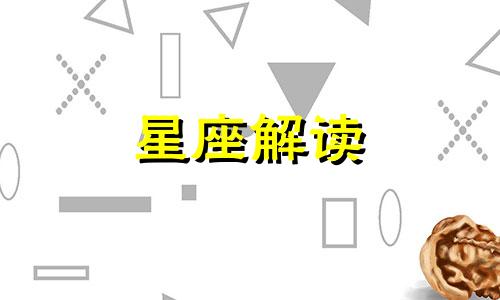 星座解读